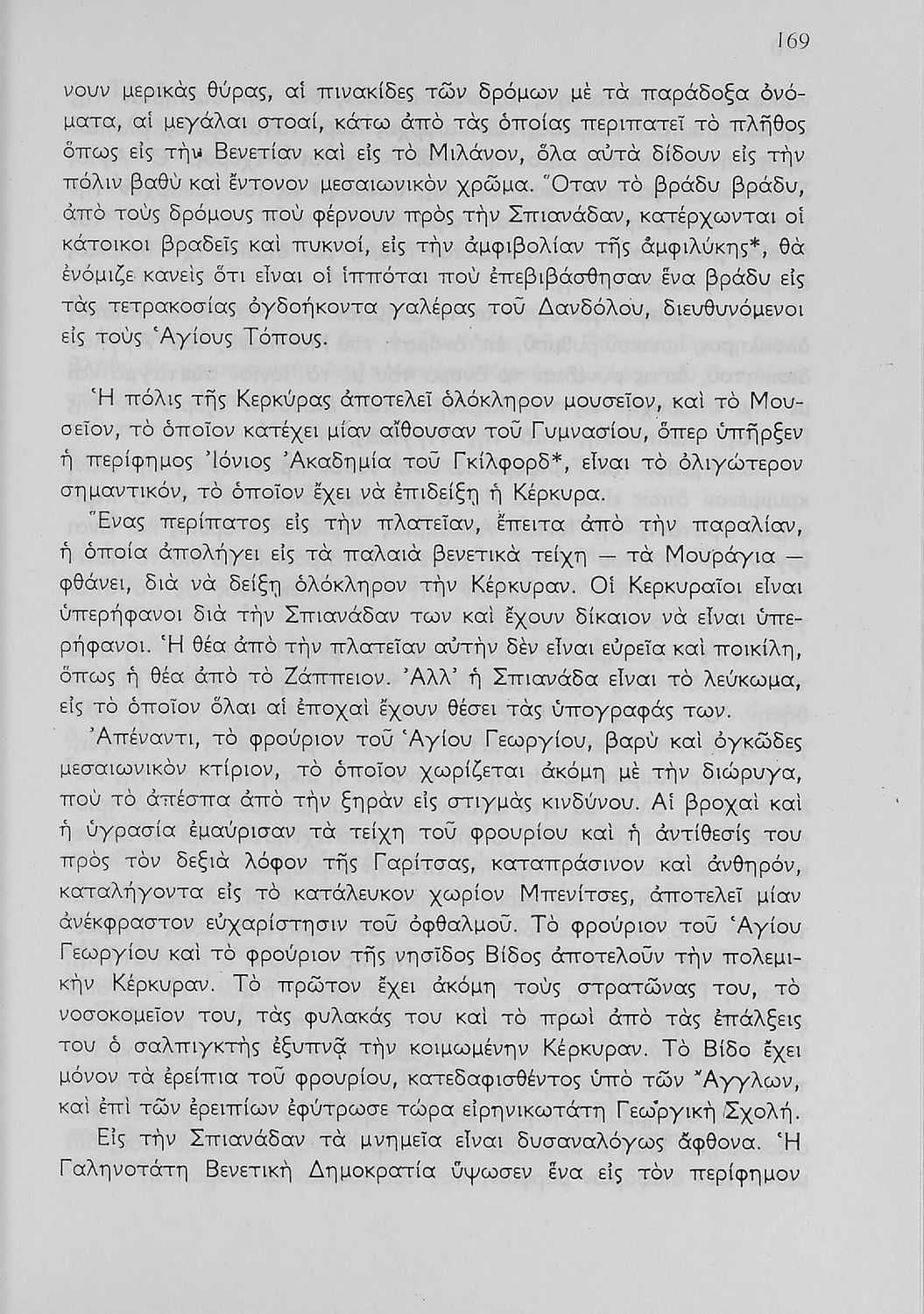 169

νουν μερικὰς θύρας, αἱ πινακίδες τῶν δρόμων μὲ τὰ παράδοξα ὀνόματα, αἱ μεγάλαι στοαί, κάτω ἀπὸ τὰς ὁποίας περιπατεῖ τὸ πλῆθος ὅπως εἰς τὴν Βενετίαν καὶ εἰς τὸ Μιλάνον, ὅλα αὐτὰ δίδουν εἰς τὴν πόλιν βαθὺ καὶ ἔντονον μεσαιωνικὸν χρῶμα. Ὅταν τὸ βράδυ βράδυ, ἀπὸ τοὺς δρόμους ποὺ φέρνουν πρὸς τὴν Σπιανάδαν, κατέρχωνται οἱ κάτοικοι βραδεῖς καὶ πυκνοί, εἰς τὴν ἀμφιβολίαν τῆς ἀμφιλύκης*, θὰ ἐνόμιζε κανεὶς ὅτι εἶναι οἱ ἱππόται ποὺ ἐπεβιβάσθησαν ἕνα βράδυ εἰς τὰς τετρακοσίας ὀγδοήκοντα γαλέρας τοῦ Δανδόλου, διευθυνόμενοι εἰς τοὺς Ἁγίους Τόπους.

Ἡ πόλις τῆς Κερκύρας ἀποτελεῖ ὁλόκληρον μουσεῖον, καὶ τὸ Μουσεῖον, τὸ ὁποῖον κατέχει μίαν αἴθουσαν τοῦ Γυμνασίου, ὅπερ ὑπῆρξεν ἡ περίφημος Ἰόνιος Ἀκαδημία τοῦ Γκίλφορδ*, εἶναι τὸ ὀλιγώτερον σημαντικόν, τὸ ὁποῖον ἔχει νὰ ἐπιδείξῃ ἡ Κέρκυρα.

Ἕνας περίπατος εἰς τὴν πλατεῖαν, ἔπειτα ἀπὸ τὴν παραλίαν, ἡ ὁποία ἀπολήγει εἰς τὰ παλαιὰ βενετικὰ τείχη — τὰ Μουράγια — φθάνει, διὰ νὰ δείξῃ ὁλόκληρον τὴν Κέρκυραν. Οἱ Κερκυραῖοι εἶναι ὑπερήφανοι διὰ τὴν Σπιανάδαν των καὶ ἔχουν δίκαιον νὰ εἶναι ὑπερήφανοι. Ἡ θέα ἀπὸ τὴν πλατεῖαν αὐτὴν δὲν εἶναι εὐρεῖα καὶ ποικίλη, ὅπως ἡ θέα ἀπὸ τὸ Ζάππειον. Ἀλλ' ἡ Σπιανάδα εἶναι τὸ λεύκωμα, εἰς τὸ ὁποῖον ὅλαι αἱ ἐποχαὶ ἔχουν θέσει τὰς ὑπογραφάς των.

Ἀπέναντι, τὸ φρούριον τοῦ Ἁγίου Γεωργίου, βαρὺ καὶ ὀγκῶδες μεσαιωνικὸν κτίριον, τὸ ὁποῖον χωρίζεται ἀκόμη μὲ τὴν διώρυγα, ποὺ τὸ ἀπέσπα ἀπὸ τὴν ξηρὰν εἰς στιγμὰς κινδύνου. Αἱ βροχαὶ καὶ ἡ ὑγρασία ἐμαύρισαν τὰ τείχη τοῦ φρουρίου καὶ ἡ ἀντίθεσίς του πρὸς τὸν δεξιὰ λόφον τῆς Γαρίτσας, καταπράσινον καὶ ἀνθηρόν, καταλήγοντα εἰς τὸ κατάλευκον χωρίον Μπενίτσες, ἀποτελεῖ μίαν ἀνέκφραστον εὐχαρίστησιν τοῦ ὀφθαλμοῦ. Τὸ φρούριον τοῦ Ἁγίου Γεωργίου καὶ τὸ φρούριον τῆς νησῖδος Βίδος ἀποτελοῦν τὴν πολεμικὴν Κέρκυραν. Τὸ πρῶτον ἔχει ἀκόμη τοὺς στρατῶνας του, τὸ νοσοκομεῖον του, τὰς φυλακάς του καὶ τὸ πρωὶ ἀπὸ τὰς ἐπάλξεις του ὁ σαλπιγκτὴς ἐξυπνᾷ τὴν κοιμωμένην Κέρκυραν. Τὸ Βίδο ἔχει μόνον τὰ ἐρείπια τοῦ φρουρίου, κατεδαφισθέντος ὑπὸ τῶν Ἄγγλων, καὶ ἐπὶ τῶν ἐρειπίων ἐφύτρωσε τώρα εἰρηνικωτάτη Γεωργικὴ Σχολή.

Εἰς τὴν Σπιανάδαν τὰ μνημεῖα εἶναι δυσαναλόγως ἄφθονα. Ἡ Γαληνοτάτη Βενετικὴ Δημοκρατία ὕψωσεν ἕνα εἰς τὸν περίφημον